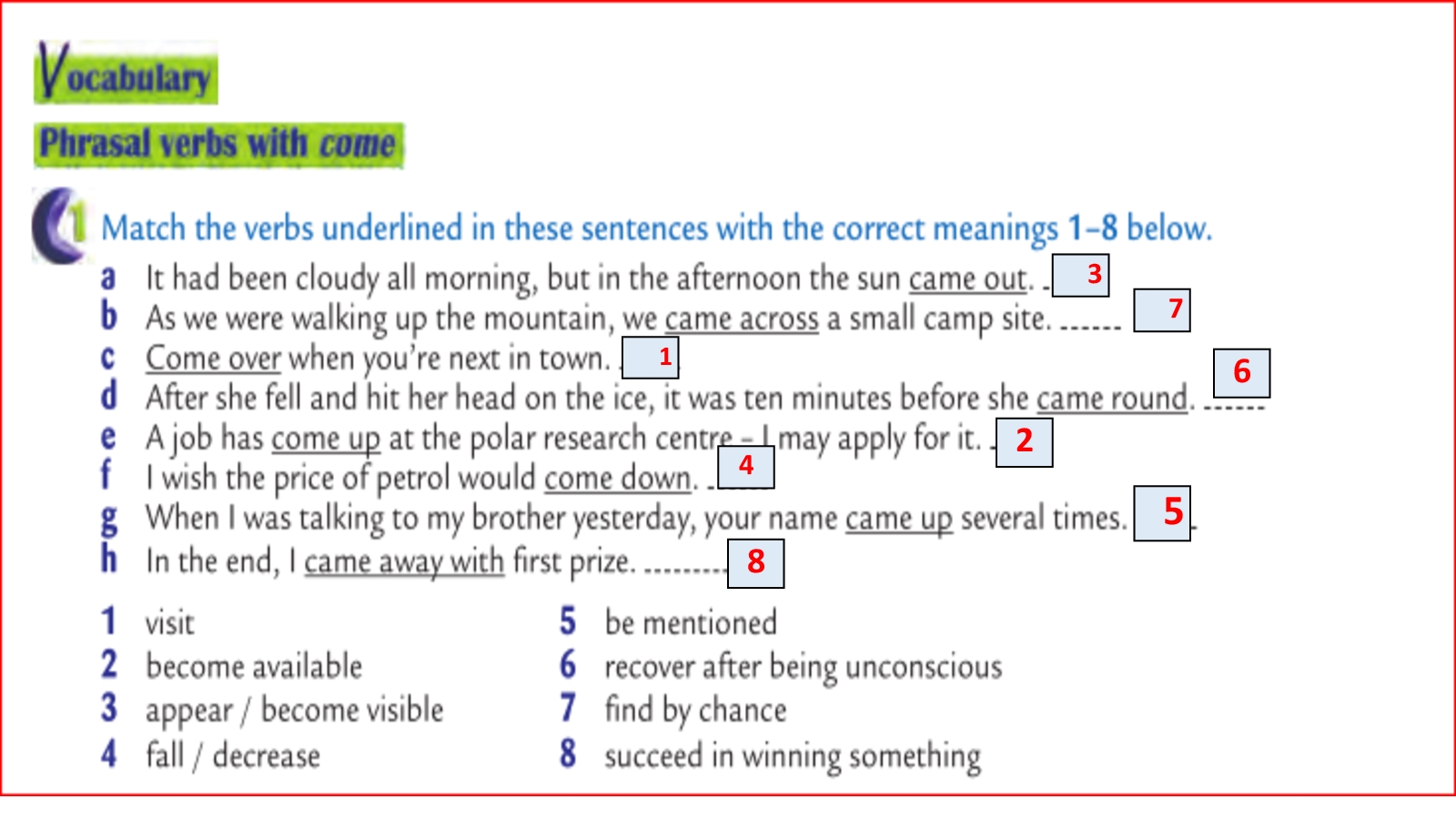 Vocabulary

Phrasal verbs with come

1 Match the verbs underlined in these sentences with the correct meanings 1–8 below.

a It had been cloudy all morning, but in the afternoon the sun came out. 3
b As we were walking up the mountain, we came across a small camp site. ...... 7
c Come over when you're next in town. 1
d After she fell and hit her head on the ice, it was ten minutes before she came round. ...... 6
e A job has come up at the polar research centre – I may apply for it. 2
f I wish the price of petrol would come down. 4
g When I was talking to my brother yesterday, your name came up several times. 5
h In the end, I came away with first prize. ........ 8

1 visit
2 become available
3 appear / become visible
4 fall / decrease

5 be mentioned
6 recover after being unconscious
7 find by chance
8 succeed in winning something